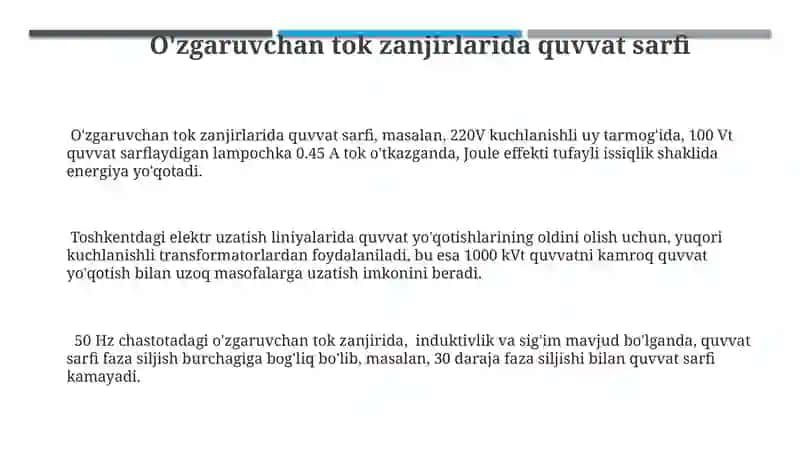 O'zgaruvchan tok zanjirlarida quvvat sarfi

O'zgaruvchan tok zanjirlarida quvvat sarfi, masalan, 220V kuchlanishli uy tarmog'ida, 100 Vt quvvat sarflaydigan lampochka 0.45 A tok o'tkazganda, Joule effekti tufayli issiqlik shaklida energiya yo'qotadi.

Toshkentdagi elektr uzatish liniyalarida quvvat yo'qotishlarining oldini olish uchun, yuqori kuchlanishli transformatorlardan foydalaniladi, bu esa 1000 kVt quvvatni kamroq quvvat yo'qotish bilan uzoq masofalarga uzatish imkonini beradi.

50 Hz chastotadagi o'zgaruvchan tok zanjirida, induktivlik va sig'im mavjud bo'lganda, quvvat sarfi faza siljish burchagiga bog'liq bo'lib, masalan, 30 daraja faza siljishi bilan quvvat sarfi kamayadi.